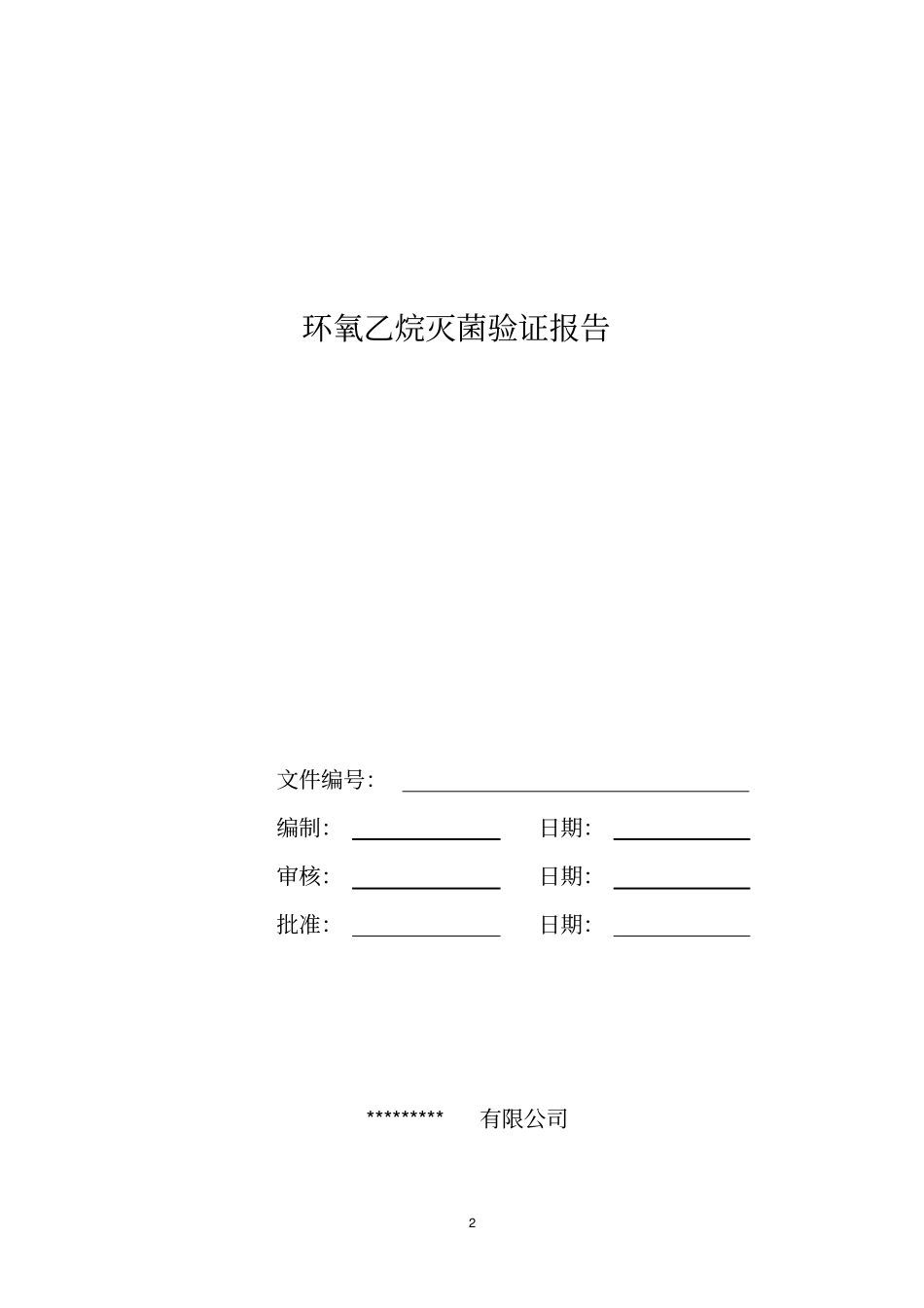 环氧乙烷灭菌验证报告

文件编号：

编制：　　日期：

审核：　　日期：

批准：　　日期：

*********　有限公司

2